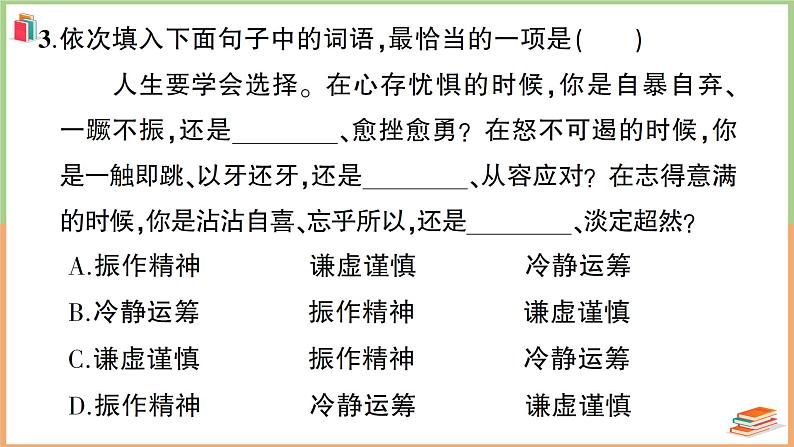 3.依次填入下面句子中的词语,最恰当的一项是(　　)

人生要学会选择。在心存忧惧的时候,你是自暴自弃、一蹶不振,还是____、愈挫愈勇？在怒不可遏的时候,你是一触即跳、以牙还牙,还是____、从容应对？在志得意满的时候,你是沾沾自喜、忘乎所以,还是____、淡定超然？

A.振作精神 谦虚谨慎 冷静运筹
B.冷静运筹 振作精神 谦虚谨慎
C.谦虚谨慎 振作精神 冷静运筹
D.振作精神 冷静运筹 谦虚谨慎